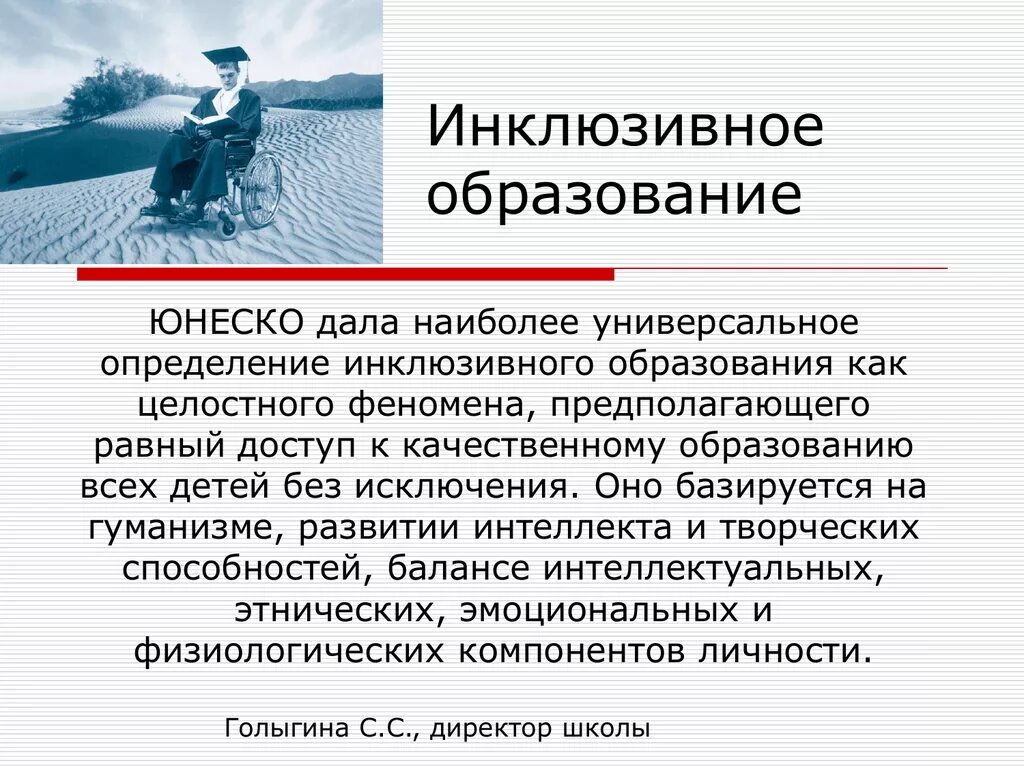 Инклюзивное образование

ЮНЕСКО дала наиболее универсальное определение инклюзивного образования как целостного феномена, предполагающего равный доступ к качественному образованию всех детей без исключения. Оно базируется на гуманизме, развитии интеллекта и творческих способностей, балансе интеллектуальных, этнических, эмоциональных и физиологических компонентов личности.

Голыгина С.С., директор школы